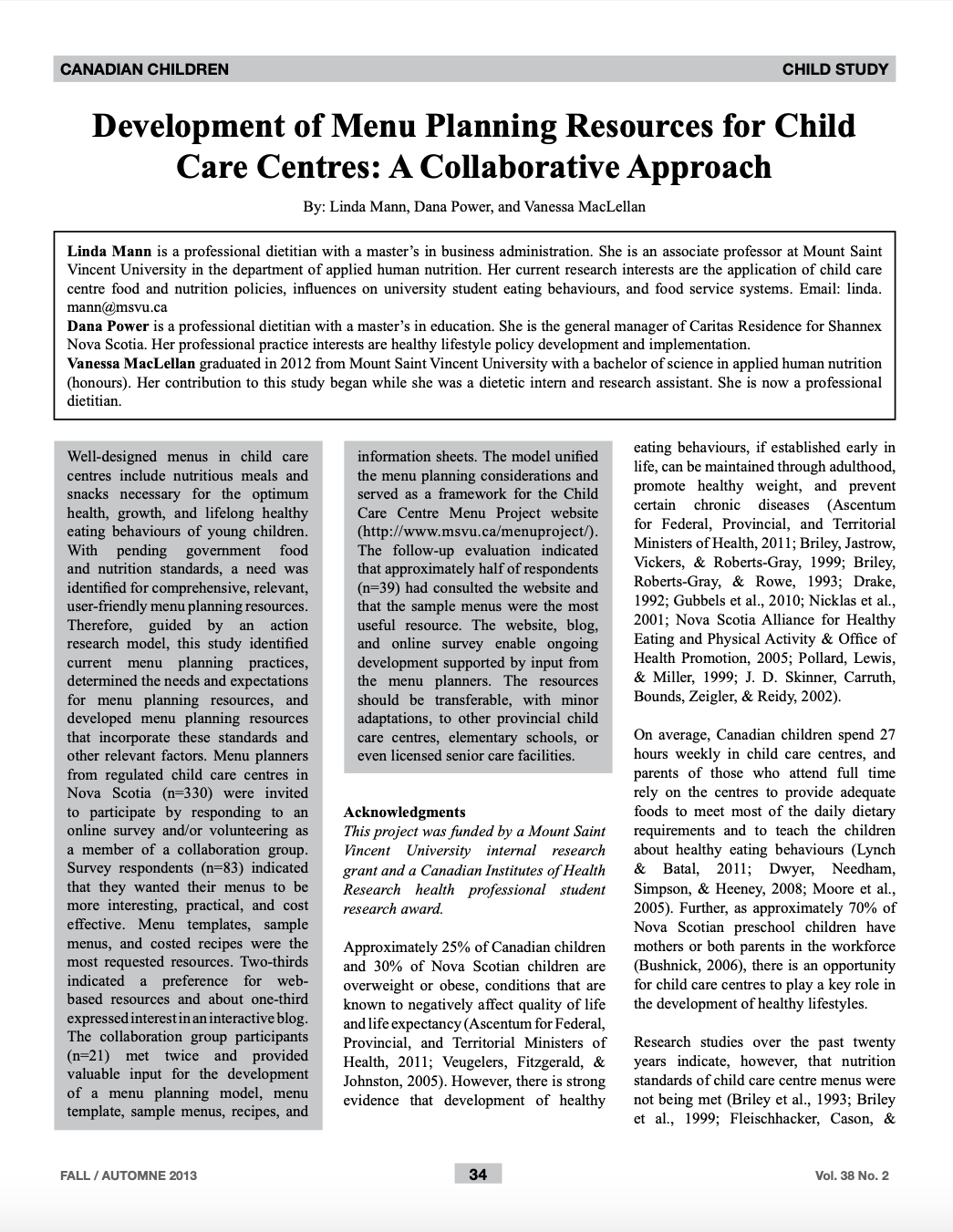 CANADIAN CHILDREN

CHILD STUDY

Development of Menu Planning Resources for Child Care Centres: A Collaborative Approach

By: Linda Mann, Dana Power, and Vanessa MacLellan

Linda Mann is a professional dietitian with a master's in business administration. She is an associate professor at Mount Saint Vincent University in the department of applied human nutrition. Her current research interests are the application of child care centre food and nutrition policies, influences on university student eating behaviours, and food service systems. Email: linda.mann@msvu.ca
Dana Power is a professional dietitian with a master's in education. She is the general manager of Caritas Residence for Shannex Nova Scotia. Her professional practice interests are healthy lifestyle policy development and implementation.
Vanessa MacLellan graduated in 2012 from Mount Saint Vincent University with a bachelor of science in applied human nutrition (honours). Her contribution to this study began while she was a dietetic intern and research assistant. She is now a professional dietitian.

Well-designed menus in child care centres include nutritious meals and snacks necessary for the optimum health, growth, and lifelong healthy eating behaviours of young children. With pending government food and nutrition standards, a need was identified for comprehensive, relevant, user-friendly menu planning resources. Therefore, guided by an action research model, this study identified current menu planning practices, determined the needs and expectations for menu planning resources, and developed menu planning resources that incorporate these standards and other relevant factors. Menu planners from regulated child care centres in Nova Scotia (n=330) were invited to participate by responding to an online survey and/or volunteering as a member of a collaboration group. Survey respondents (n=83) indicated that they wanted their menus to be more interesting, practical, and cost effective. Menu templates, sample menus, and costed recipes were the most requested resources. Two-thirds indicated a preference for web-based resources and about one-third expressed interest in an interactive blog. The collaboration group participants (n=21) met twice and provided valuable input for the development of a menu planning model, menu template, sample menus, recipes, and information sheets. The model unified the menu planning considerations and served as a framework for the Child Care Centre Menu Project website (http://www.msvu.ca/menuproject/). The follow-up evaluation indicated that approximately half of respondents (n=39) had consulted the website and that the sample menus were the most useful resource. The website, blog, and online survey enable ongoing development supported by input from the menu planners. The resources should be transferable, with minor adaptations, to other provincial child care centres, elementary schools, or even licensed senior care facilities.

Acknowledgments
This project was funded by a Mount Saint Vincent University internal research grant and a Canadian Institutes of Health Research health professional student research award.

Approximately 25% of Canadian children and 30% of Nova Scotian children are overweight or obese, conditions that are known to negatively affect quality of life and life expectancy (Ascentum for Federal, Provincial, and Territorial Ministers of Health, 2011; Veugelers, Fitzgerald, & Johnston, 2005). However, there is strong evidence that development of healthy eating behaviours, if established early in life, can be maintained through adulthood, promote healthy weight, and prevent certain chronic diseases (Ascentum for Federal, Provincial, and Territorial Ministers of Health, 2011; Briley, Jastrow, Vickers, & Roberts-Gray, 1999; Briley, Roberts-Gray, & Rowe, 1993; Drake, 1992; Gubbels et al., 2010; Nicklas et al., 2001; Nova Scotia Alliance for Healthy Eating and Physical Activity & Office of Health Promotion, 2005; Pollard, Lewis, & Miller, 1999; J. D. Skinner, Carruth, Bounds, Zeigler, & Reidy, 2002).

On average, Canadian children spend 27 hours weekly in child care centres, and parents of those who attend full time rely on the centres to provide adequate foods to meet most of the daily dietary requirements and to teach the children about healthy eating behaviours (Lynch & Batal, 2011; Dwyer, Needham, Simpson, & Heeney, 2008; Moore et al., 2005). Further, as approximately 70% of Nova Scotian preschool children have mothers or both parents in the workforce (Bushnick, 2006), there is an opportunity for child care centres to play a key role in the development of healthy lifestyles.

Research studies over the past twenty years indicate, however, that nutrition standards of child care centre menus were not being met (Briley et al., 1993; Briley et al., 1999; Fleischhacker, Cason, &

FALL / AUTOMNE 2013

34

Vol. 38 No. 2